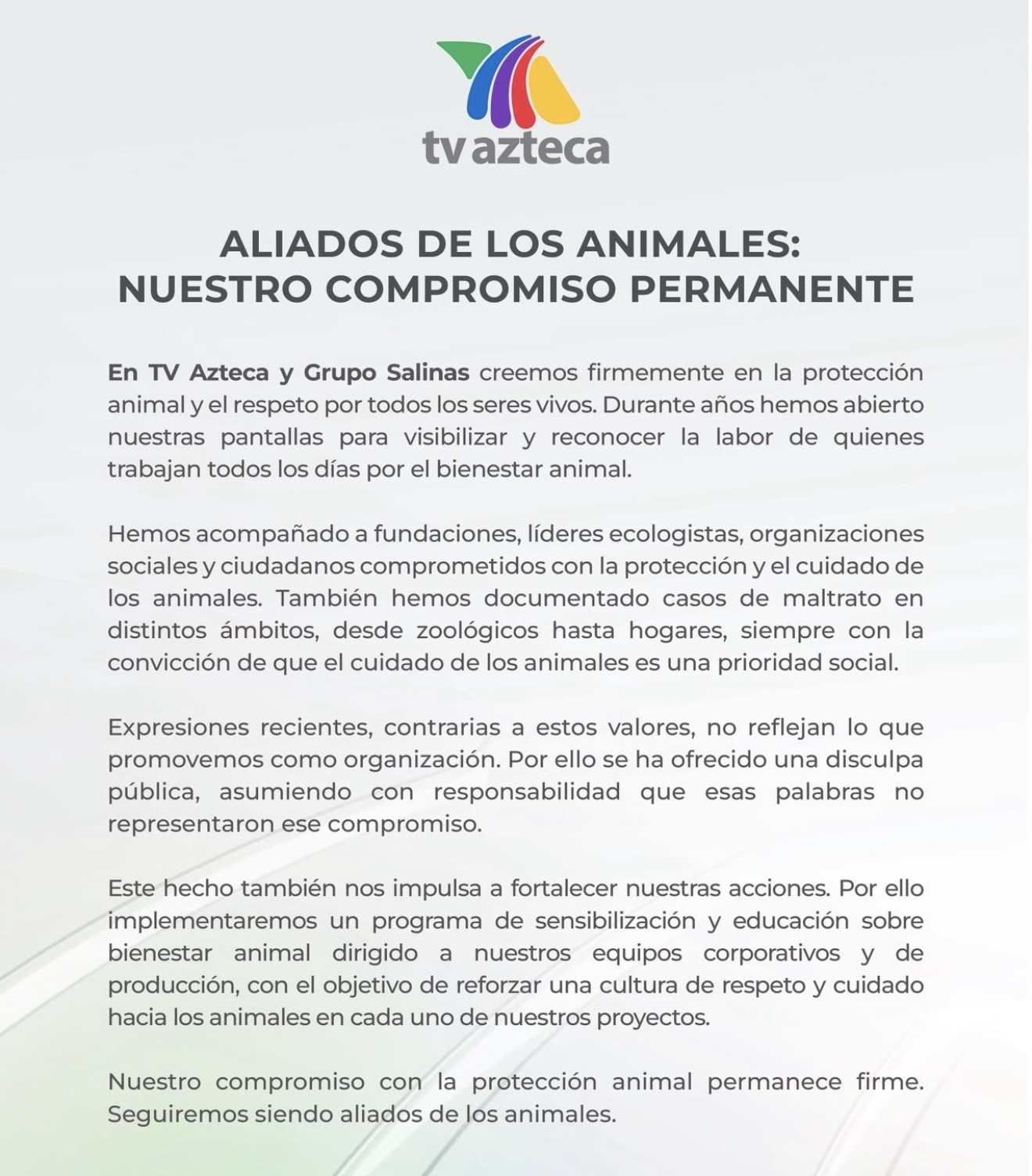 tv azteca

ALIADOS DE LOS ANIMALES:
NUESTRO COMPROMISO PERMANENTE

En TV Azteca y Grupo Salinas creemos firmemente en la protección animal y el respeto por todos los seres vivos. Durante años hemos abierto nuestras pantallas para visibilizar y reconocer la labor de quienes trabajan todos los días por el bienestar animal.

Hemos acompañado a fundaciones, líderes ecologistas, organizaciones sociales y ciudadanos comprometidos con la protección y el cuidado de los animales. También hemos documentado casos de maltrato en distintos ámbitos, desde zoológicos hasta hogares, siempre con la convicción de que el cuidado de los animales es una prioridad social.

Expresiones recientes, contrarias a estos valores, no reflejan lo que promovemos como organización. Por ello se ha ofrecido una disculpa pública, asumiendo con responsabilidad que esas palabras no representaron ese compromiso.

Este hecho también nos impulsa a fortalecer nuestras acciones. Por ello implementaremos un programa de sensibilización y educación sobre bienestar animal dirigido a nuestros equipos corporativos y de producción, con el objetivo de reforzar una cultura de respeto y cuidado hacia los animales en cada uno de nuestros proyectos.

Nuestro compromiso con la protección animal permanece firme. Seguiremos siendo aliados de los animales.